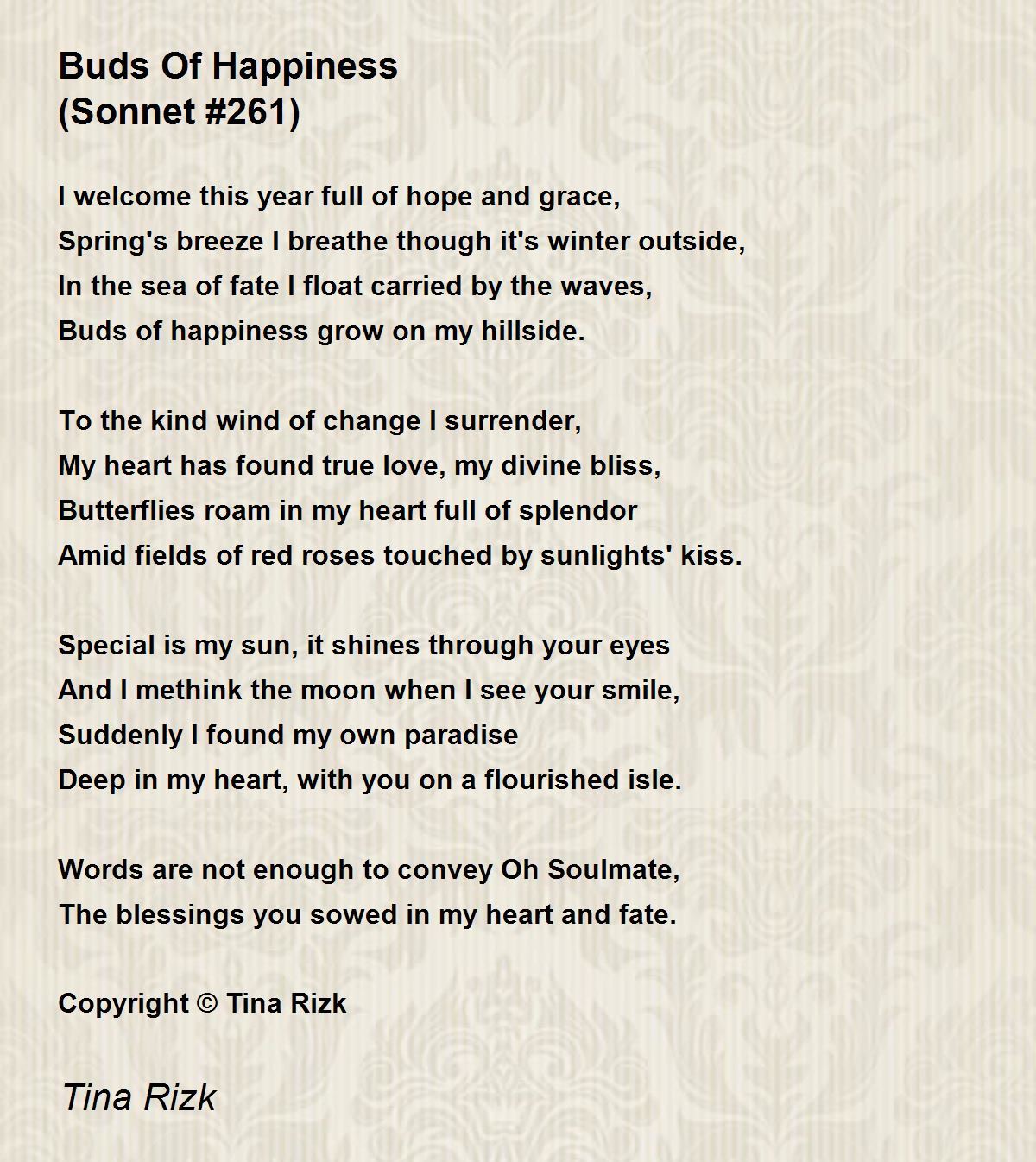 Buds Of Happiness
(Sonnet #261)

I welcome this year full of hope and grace,
Spring's breeze I breathe though it's winter outside,
In the sea of fate I float carried by the waves,
Buds of happiness grow on my hillside.

To the kind wind of change I surrender,
My heart has found true love, my divine bliss,
Butterflies roam in my heart full of splendor
Amid fields of red roses touched by sunlights' kiss.

Special is my sun, it shines through your eyes
And I methink the moon when I see your smile,
Suddenly I found my own paradise
Deep in my heart, with you on a flourished isle.

Words are not enough to convey Oh Soulmate,
The blessings you sowed in my heart and fate.

Copyright © Tina Rizk

Tina Rizk